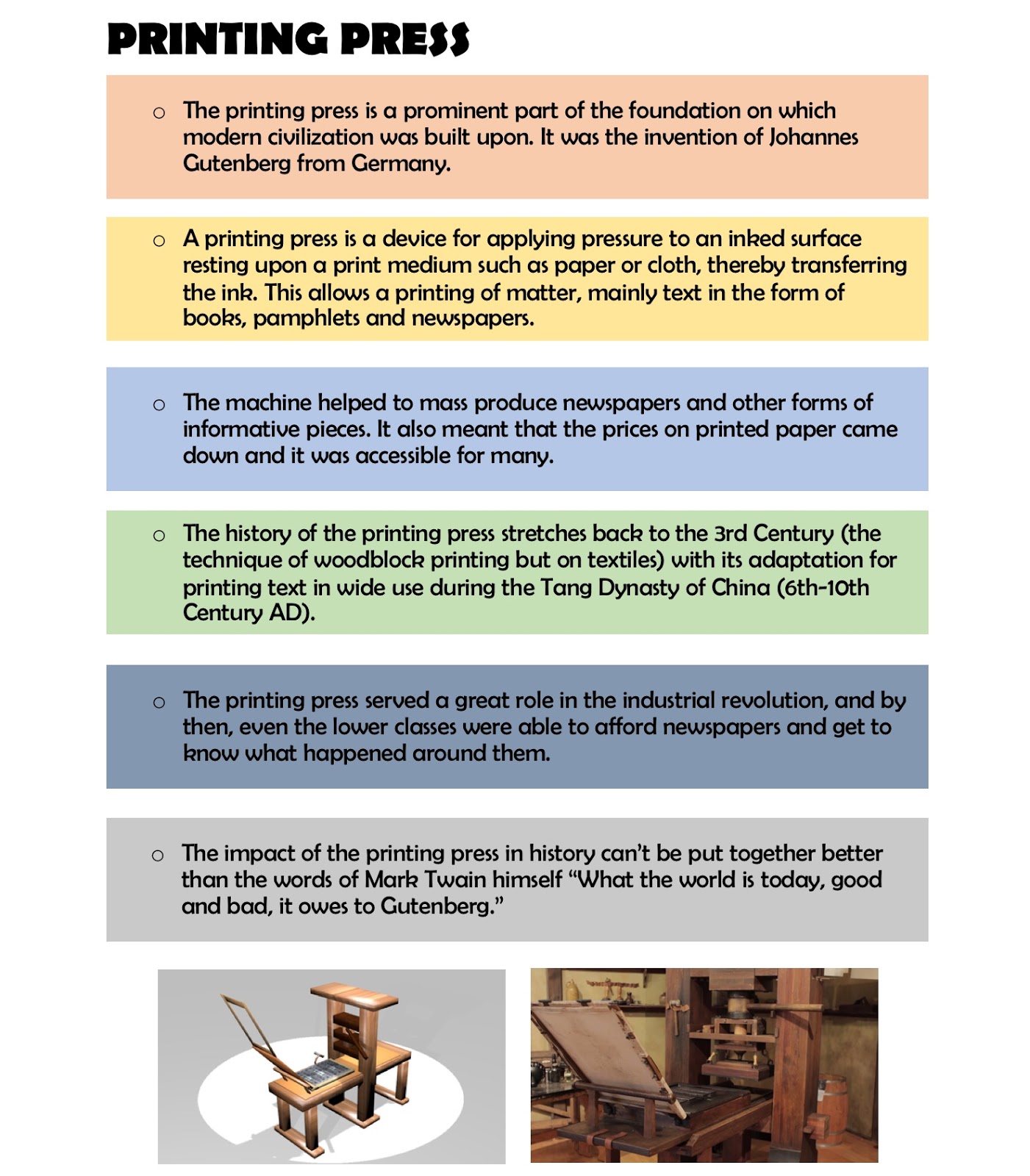 PRINTING PRESS

○ The printing press is a prominent part of the foundation on which modern civilization was built upon. It was the invention of Johannes Gutenberg from Germany.

○ A printing press is a device for applying pressure to an inked surface resting upon a print medium such as paper or cloth, thereby transferring the ink. This allows a printing of matter, mainly text in the form of books, pamphlets and newspapers.

○ The machine helped to mass produce newspapers and other forms of informative pieces. It also meant that the prices on printed paper came down and it was accessible for many.

○ The history of the printing press stretches back to the 3rd Century (the technique of woodblock printing but on textiles) with its adaptation for printing text in wide use during the Tang Dynasty of China (6th-10th Century AD).

○ The printing press served a great role in the industrial revolution, and by then, even the lower classes were able to afford newspapers and get to know what happened around them.

○ The impact of the printing press in history can't be put together better than the words of Mark Twain himself "What the world is today, good and bad, it owes to Gutenberg."